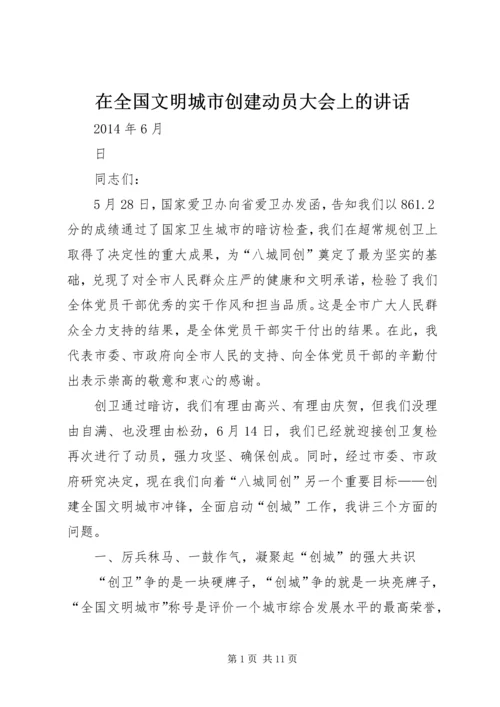 在全国文明城市创建动员大会上的讲话

2014 年 6 月

日

同志们：

5 月 28 日，国家爱卫办向省爱卫办发函，告知我们以 861.2 分的成绩通过了国家卫生城市的暗访检查，我们在超常规创卫上取得了决定性的重大成果，为“八城同创”奠定了最为坚实的基础，兑现了对全市人民群众庄严的健康和文明承诺，检验了我们全体党员干部优秀的实干作风和担当品质。这是全市广大人民群众全力支持的结果，是全体党员干部实干付出的结果。在此，我代表市委、市政府向全市人民的支持、向全体党员干部的辛勤付出表示崇高的敬意和衷心的感谢。

创卫通过暗访，我们有理由高兴、有理由庆贺，但我们没理由自满、也没理由松劲，6 月 14 日，我们已经就迎接创卫复检再次进行了动员，强力攻坚、确保创成。同时，经过市委、市政府研究决定，现在我们向着“八城同创”另一个重要目标——创建全国文明城市冲锋，全面启动“创城”工作，我讲三个方面的问题。

一、厉兵秣马、一鼓作气，凝聚起“创城”的强大共识

“创卫”争的是一块硬牌子，“创城”争的就是一块亮牌子，“全国文明城市”称号是评价一个城市综合发展水平的最高荣誉，

第 1 页 共 11 页